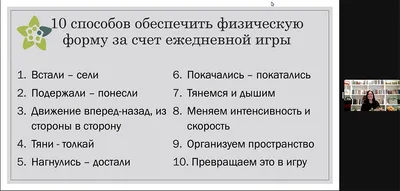 10 способов обеспечить физическую форму за счет ежедневной игры

1. Встали – сели
2. Подержали – понесли
3. Движение вперед-назад, из стороны в сторону
4. Тяни - толкай
5. Нагнулись – достали

6. Покачались – покатались
7. Тянемся и дышим
8. Меняем интенсивность и скорость
9. Организуем пространство
10. Превращаем это в игру